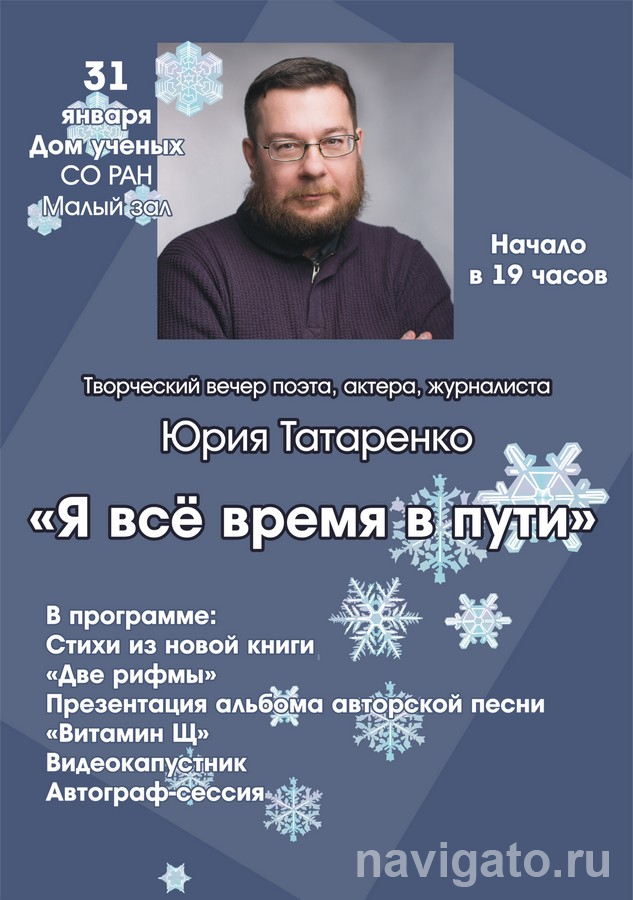 31
января
Дом ученых
СО РАН
Малый зал

Начало
в 19 часов

Творческий вечер поэта, актера, журналиста

Юрия Татаренко

«Я всё время в пути»

В программе:
Стихи из новой книги
«Две рифмы»
Презентация альбома авторской песни
«Витамин Щ»
Видеокапустник
Автограф-сессия

navigato.ru